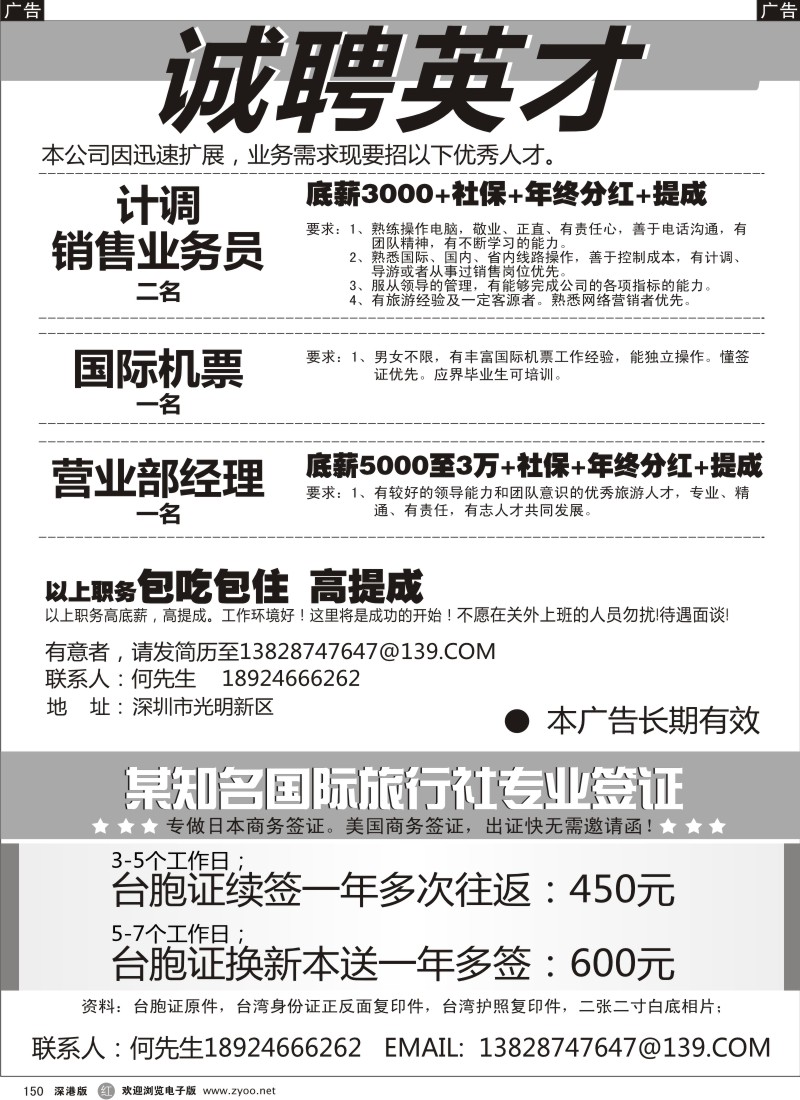 广告

广告

诚聘英才

本公司因迅速扩展，业务需求现要招以下优秀人才。

计调
销售业务员
二名

底薪3000+社保+年终分红+提成

要求：1、熟练操作电脑，敬业、正直、有责任心，善于电话沟通，有团队精神，有不断学习的能力。
2、熟悉国际、国内、省内线路操作，善于控制成本，有计调、导游或者从事过销售岗位优先。
3、服从领导的管理，有能够完成公司的各项指标的能力。
4、有旅游经验及一定客源者。熟悉网络营销者优先。

国际机票
一名

要求：1、男女不限，有丰富国际机票工作经验，能独立操作。懂签证优先。应界毕业生可培训。

营业部经理
一名

底薪5000至3万+社保+年终分红+提成

要求：1、有较好的领导能力和团队意识的优秀旅游人才，专业、精通、有责任，有志人才共同发展。

以上职务包吃包住 高提成

以上职务高底薪，高提成。工作环境好！这里将是成功的开始！不愿在关外上班的人员勿扰!待遇面谈!

有意者，请发简历至13828747647@139.COM
联系人：何先生 18924666262
地 址：深圳市光明新区

● 本广告长期有效

某知名国际旅行社专业签证

★ ★ ★ 专做日本商务签证。美国商务签证，出证快无需邀请函！★ ★ ★

3-5个工作日；
台胞证续签一年多次往返：450元
5-7个工作日；
台胞证换新本送一年多签：600元

资料：台胞证原件，台湾身份证正反面复印件，台湾护照复印件，二张二寸白底相片；

联系人：何先生18924666262 EMAIL: 13828747647@139.COM

150 深港版 红 欢迎浏览电子版 www.zyoo.net